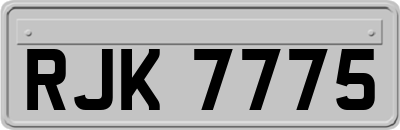 RJK 7775